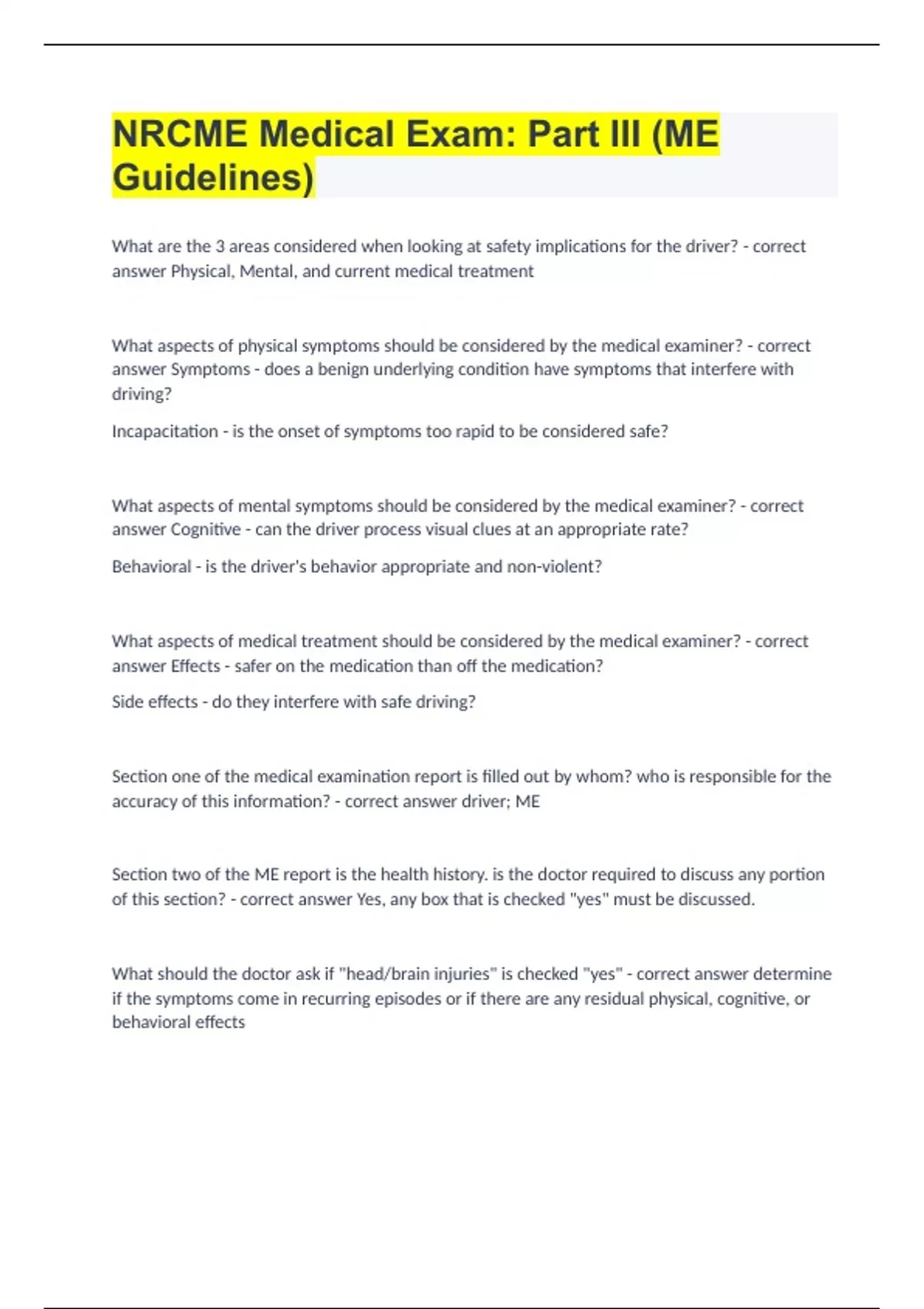 NRCME Medical Exam: Part III (ME Guidelines)

What are the 3 areas considered when looking at safety implications for the driver? - correct answer Physical, Mental, and current medical treatment

What aspects of physical symptoms should be considered by the medical examiner? - correct answer Symptoms - does a benign underlying condition have symptoms that interfere with driving?

Incapacitation - is the onset of symptoms too rapid to be considered safe?

What aspects of mental symptoms should be considered by the medical examiner? - correct answer Cognitive - can the driver process visual clues at an appropriate rate?

Behavioral - is the driver's behavior appropriate and non-violent?

What aspects of medical treatment should be considered by the medical examiner? - correct answer Effects - safer on the medication than off the medication?

Side effects - do they interfere with safe driving?

Section one of the medical examination report is filled out by whom? who is responsible for the accuracy of this information? - correct answer driver; ME

Section two of the ME report is the health history. is the doctor required to discuss any portion of this section? - correct answer Yes, any box that is checked "yes" must be discussed.

What should the doctor ask if "head/brain injuries" is checked "yes" - correct answer determine if the symptoms come in recurring episodes or if there are any residual physical, cognitive, or behavioral effects